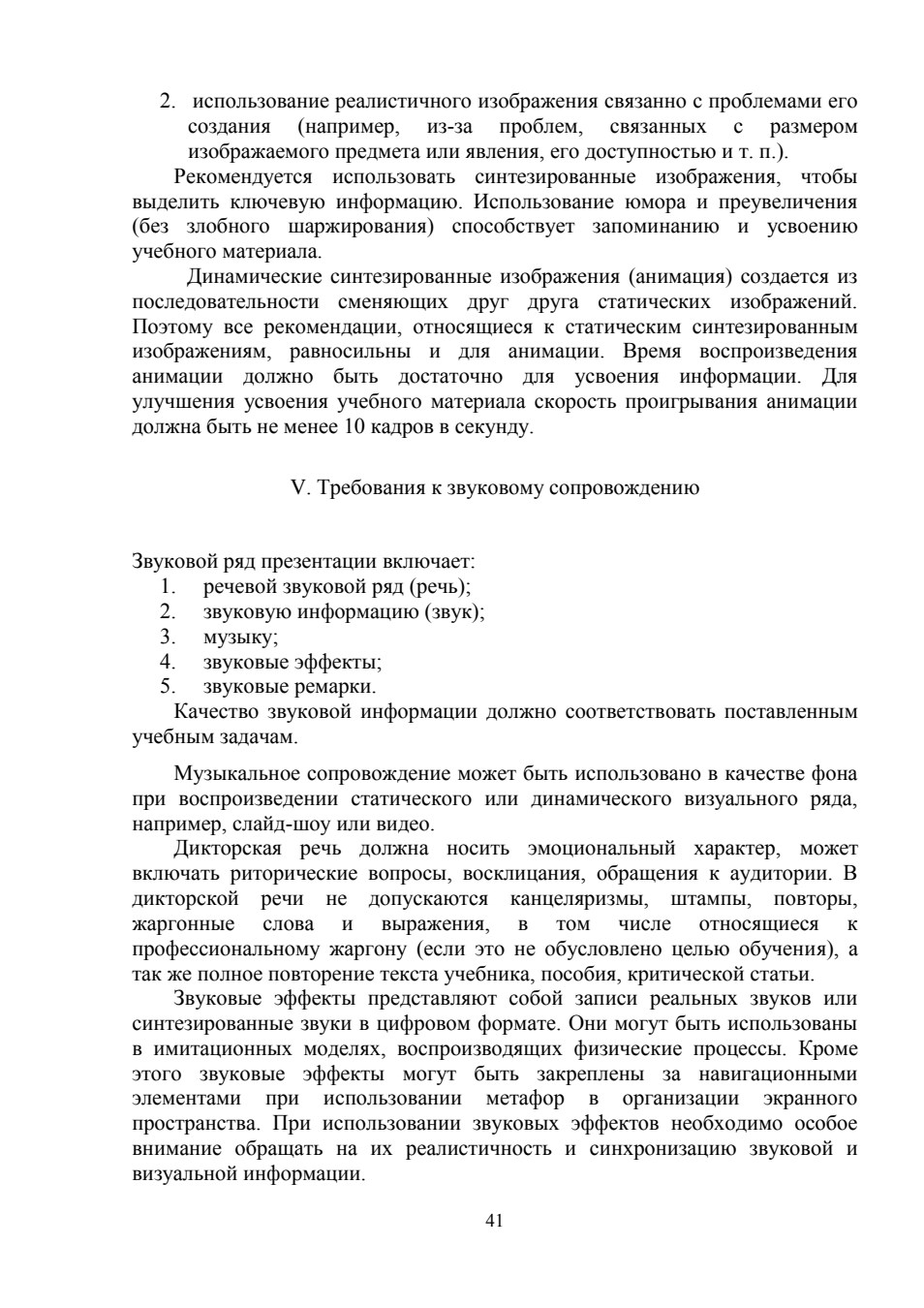 2. использование реалистичного изображения связанно с проблемами его создания (например, из-за проблем, связанных с размером изображаемого предмета или явления, его доступностью и т. п.).

Рекомендуется использовать синтезированные изображения, чтобы выделить ключевую информацию. Использование юмора и преувеличения (без злобного шаржирования) способствует запоминанию и усвоению учебного материала.

Динамические синтезированные изображения (анимация) создается из последовательности сменяющих друг друга статических изображений. Поэтому все рекомендации, относящиеся к статическим синтезированным изображениям, равносильны и для анимации. Время воспроизведения анимации должно быть достаточно для усвоения информации. Для улучшения усвоения учебного материала скорость проигрывания анимации должна быть не менее 10 кадров в секунду.

V. Требования к звуковому сопровождению

Звуковой ряд презентации включает:
1. речевой звуковой ряд (речь);
2. звуковую информацию (звук);
3. музыку;
4. звуковые эффекты;
5. звуковые ремарки.

Качество звуковой информации должно соответствовать поставленным учебным задачам.

Музыкальное сопровождение может быть использовано в качестве фона при воспроизведении статического или динамического визуального ряда, например, слайд-шоу или видео.

Дикторская речь должна носить эмоциональный характер, может включать риторические вопросы, восклицания, обращения к аудитории. В дикторской речи не допускаются канцеляризмы, штампы, повторы, жаргонные слова и выражения, в том числе относящиеся к профессиональному жаргону (если это не обусловлено целью обучения), а так же полное повторение текста учебника, пособия, критической статьи.

Звуковые эффекты представляют собой записи реальных звуков или синтезированные звуки в цифровом формате. Они могут быть использованы в имитационных моделях, воспроизводящих физические процессы. Кроме этого звуковые эффекты могут быть закреплены за навигационными элементами при использовании метафор в организации экранного пространства. При использовании звуковых эффектов необходимо особое внимание обращать на их реалистичность и синхронизацию звуковой и визуальной информации.

41